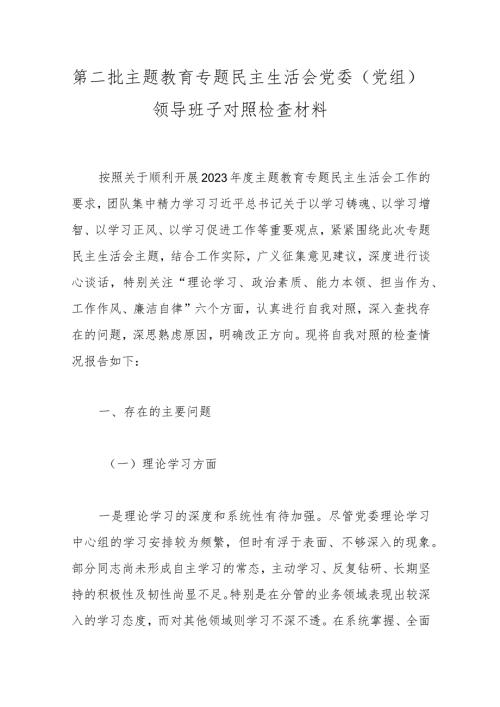 第二批主题教育专题民主生活会党委（党组）领导班子对照检查材料

按照关于顺利开展2023年度主题教育专题民主生活会工作的要求，团队集中精力学习习近平总书记关于以学习铸魂、以学习增智、以学习正风、以学习促进工作等重要观点，紧紧围绕此次专题民主生活会主题，结合工作实际，广义征集意见建议，深度进行谈心谈话，特别关注“理论学习、政治素质、能力本领、担当作为、工作作风、廉洁自律”六个方面，认真进行自我对照，深入查找存在的问题，深思熟虑原因，明确改正方向。现将自我对照的检查情况报告如下：

一、存在的主要问题

（一）理论学习方面

一是理论学习的深度和系统性有待加强。尽管党委理论学习中心组的学习安排较为频繁，但时有浮于表面、不够深入的现象。部分同志尚未形成自主学习的常态，主动学习、反复钻研、长期坚持的积极性及韧性尚显不足。特别是在分管的业务领域表现出较深入的学习态度，而对其他领域则学习不深不透。在系统掌握、全面